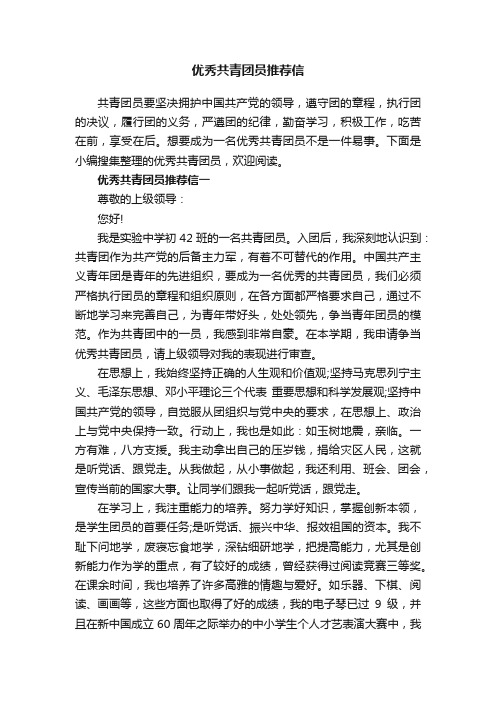 优秀共青团员推荐信

共青团员要坚决拥护中国共产党的领导，遵守团的章程，执行团的决议，履行团的义务，严遵团的纪律，勤奋学习，积极工作，吃苦在前，享受在后。想要成为一名优秀共青团员不是一件易事。下面是小编搜集整理的优秀共青团员，欢迎阅读。

优秀共青团员推荐信一

尊敬的上级领导：

您好!

我是实验中学初 42 班的一名共青团员。入团后，我深刻地认识到：共青团作为共产党的后备主力军，有着不可替代的作用。中国共产主义青年团是青年的先进组织，要成为一名优秀的共青团员，我们必须严格执行团员的章程和组织原则，在各方面都严格要求自己，通过不断地学习来完善自己，为青年带好头，处处领先，争当青年团员的模范。作为共青团中的一员，我感到非常自豪。在本学期，我申请争当优秀共青团员，请上级领导对我的表现进行审查。

在思想上，我始终坚持正确的人生观和价值观;坚持马克思列宁主义、毛泽东思想、邓小平理论三个代表 重要思想和科学发展观;坚持中国共产党的领导，自觉服从团组织与党中央的要求，在思想上、政治上与党中央保持一致。行动上，我也是如此：如玉树地震，亲临。一方有难，八方支援。我主动拿出自己的压岁钱，捐给灾区人民，这就是听党话、跟党走。从我做起，从小事做起，我还利用、班会、团会，宣传当前的国家大事。让同学们跟我一起听党话，跟党走。

在学习上，我注重能力的培养。努力学好知识，掌握创新本领，是学生团员的首要任务;是听党话、振兴中华、报效祖国的资本。我不耻下问地学，废寝忘食地学，深钻细研地学，把提高能力，尤其是创新能力作为学的重点，有了较好的成绩，曾经获得过阅读竞赛三等奖。在课余时间，我也培养了许多高雅的情趣与爱好。如乐器、下棋、阅读、画画等，这些方面也取得了好的成绩，我的电子琴已过 9 级，并且在新中国成立 60 周年之际举办的中小学生个人才艺表演大赛中，我